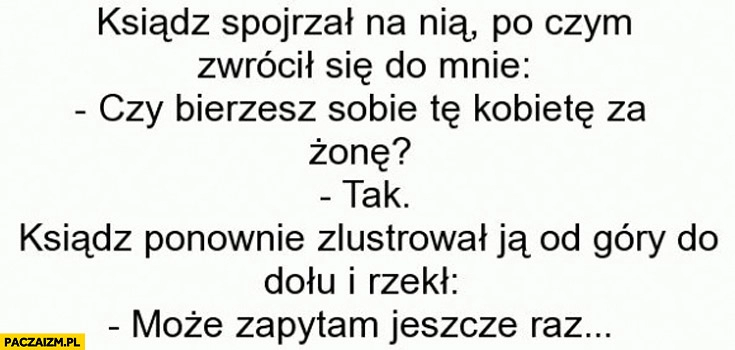 Ksiądz spojrzał na nią, po czym zwrócił się do mnie:
- Czy bierzesz sobie tę kobietę za żonę?
- Tak.
Ksiądz ponownie zlustrował ją od góry do dołu i rzekł:
- Może zapytam jeszcze raz...

PACZAIZM.PL